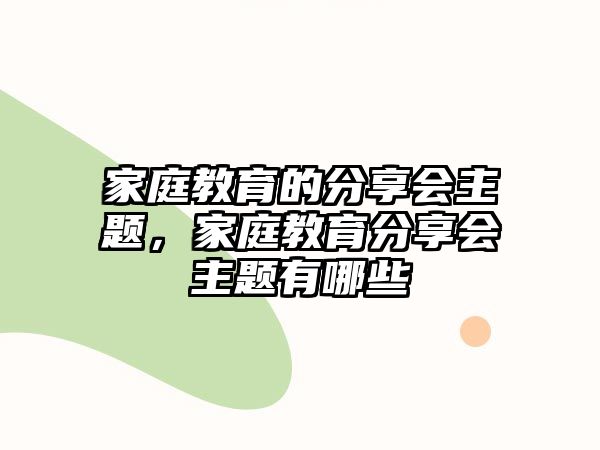 家庭教育的分享会主题，家庭教育分享会主题有哪些